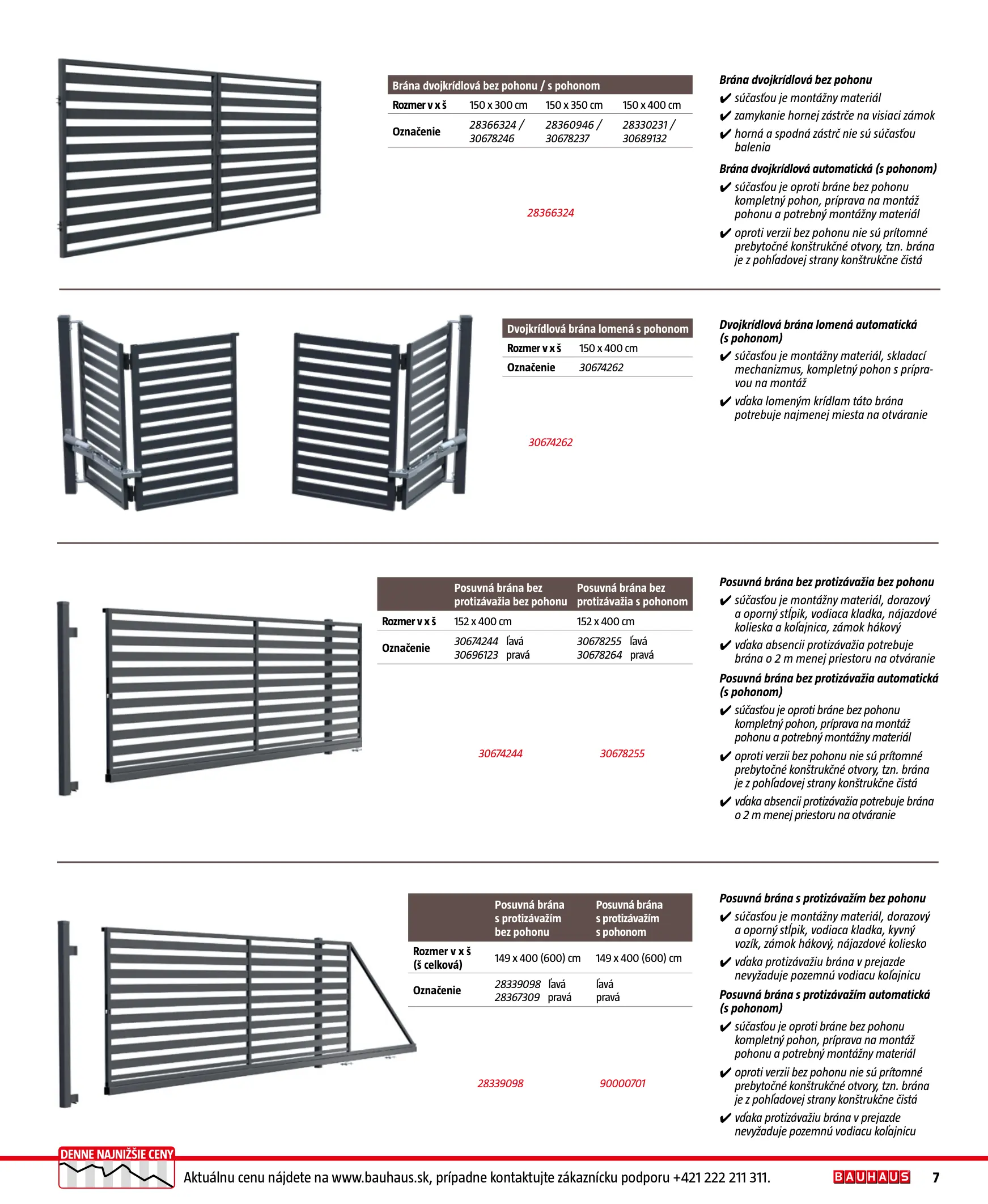 | Brána dvojkrídlová bez pohonu / s pohonom | | | |
|---|---|---|---|
| Rozmer v x š | 150 x 300 cm | 150 x 350 cm | 150 x 400 cm |
| Označenie | 28366324 / 30678246 | 28360946 / 30678237 | 28330231 / 30689132 |

28366324

Brána dvojkrídlová bez pohonu
✔ súčasťou je montážny materiál
✔ zamykanie hornej zástrče na visiaci zámok
✔ horná a spodná zástrč nie sú súčasťou balenia

Brána dvojkrídlová automatická (s pohonom)
✔ súčasťou je oproti bráne bez pohonu kompletný pohon, príprava na montáž pohonu a potrebný montážny materiál
✔ oproti verzii bez pohonu nie sú prítomné prebytočné konštrukčné otvory, tzn. brána je z pohľadovej strany konštrukčne čistá

| Dvojkrídlová brána lomená s pohonom | |
|---|---|
| Rozmer v x š | 150 x 400 cm |
| Označenie | 30674262 |

30674262

Dvojkrídlová brána lomená automatická (s pohonom)
✔ súčasťou je montážny materiál, skladací mechanizmus, kompletný pohon s prípravou na montáž
✔ vďaka lomeným krídlam táto brána potrebuje najmenej miesta na otváranie

| | Posuvná brána bez protizávažia bez pohonu | Posuvná brána bez protizávažia s pohonom |
|---|---|---|
| Rozmer v x š | 152 x 400 cm | 152 x 400 cm |
| Označenie | 30674244 ľavá 30696123 pravá | 30678255 ľavá 30678264 pravá |

30674244 30678255

Posuvná brána bez protizávažia bez pohonu
✔ súčasťou je montážny materiál, dorazový a oporný stĺpik, vodiaca kladka, nájazdové kolieska a koľajnica, zámok hákový
✔ vďaka absencii protizávažia potrebuje brána o 2 m menej priestoru na otváranie

Posuvná brána bez protizávažia automatická (s pohonom)
✔ súčasťou je oproti bráne bez pohonu kompletný pohon, príprava na montáž pohonu a potrebný montážny materiál
✔ oproti verzii bez pohonu nie sú prítomné prebytočné konštrukčné otvory, tzn. brána je z pohľadovej strany konštrukčne čistá
✔ vďaka absencii protizávažia potrebuje brána o 2 m menej priestoru na otváranie

| | Posuvná brána s protizávažím bez pohonu | Posuvná brána s protizávažím s pohonom |
|---|---|---|
| Rozmer v x š (š celková) | 149 x 400 (600) cm | 149 x 400 (600) cm |
| Označenie | 28339098 ľavá 28367309 pravá | ľavá pravá |

28339098 90000701

Posuvná brána s protizávažím bez pohonu
✔ súčasťou je montážny materiál, dorazový a oporný stĺpik, vodiaca kladka, kyvný vozík, zámok hákový, nájazdové koliesko
✔ vďaka protizávažiu brána v prejazde nevyžaduje pozemnú vodiacu koľajnicu

Posuvná brána s protizávažím automatická (s pohonom)
✔ súčasťou je oproti bráne bez pohonu kompletný pohon, príprava na montáž pohonu a potrebný montážny materiál
✔ oproti verzii bez pohonu nie sú prítomné prebytočné konštrukčné otvory, tzn. brána je z pohľadovej strany konštrukčne čistá
✔ vďaka protizávažiu brána v prejazde nevyžaduje pozemnú vodiacu koľajnicu

DENNE NAJNIŽŠIE CENY
Aktuálnu cenu nájdete na www.bauhaus.sk, prípadne kontaktujte zákaznícku podporu +421 222 211 311.
BAUHAUS 7